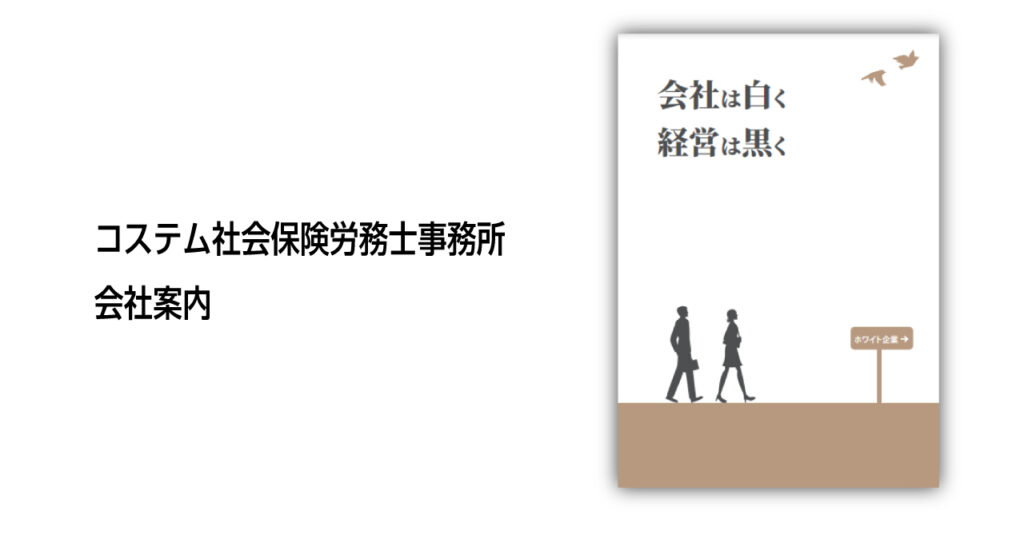 コステム社会保険労務士事務所
会社案内

会社は白く
経営は黒く

ホワイト企業 →